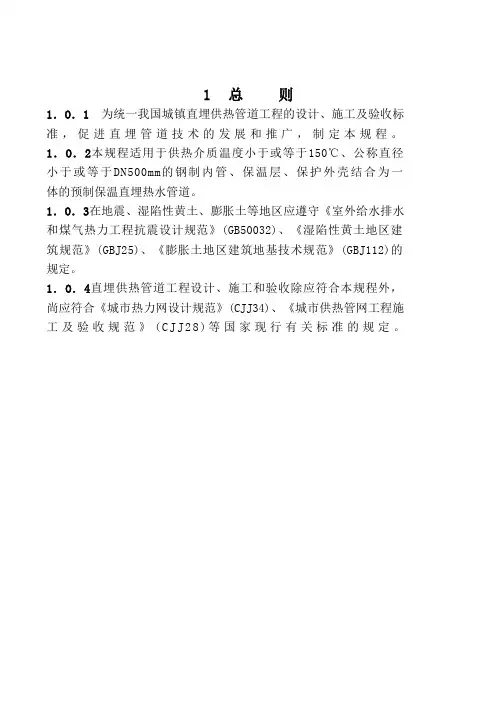 1 总 则

1．0．1 为统一我国城镇直埋供热管道工程的设计、施工及验收标准，促进直埋管道技术的发展和推广，制定本规程。

1．0．2本规程适用于供热介质温度小于或等于150℃、公称直径小于或等于DN500mm的钢制内管、保温层、保护外壳结合为一体的预制保温直埋热水管道。

1．0．3在地震、湿陷性黄土、膨胀土等地区应遵守《室外给水排水和煤气热力工程抗震设计规范》(GB50032)、《湿陷性黄土地区建筑规范》(GBJ25)、《膨胀土地区建筑地基技术规范》(GBJ112)的规定。

1．0．4直埋供热管道工程设计、施工和验收除应符合本规程外，尚应符合《城市热力网设计规范》(CJJ34)、《城市供热管网工程施工及验收规范》(CJJ28)等国家现行有关标准的规定。